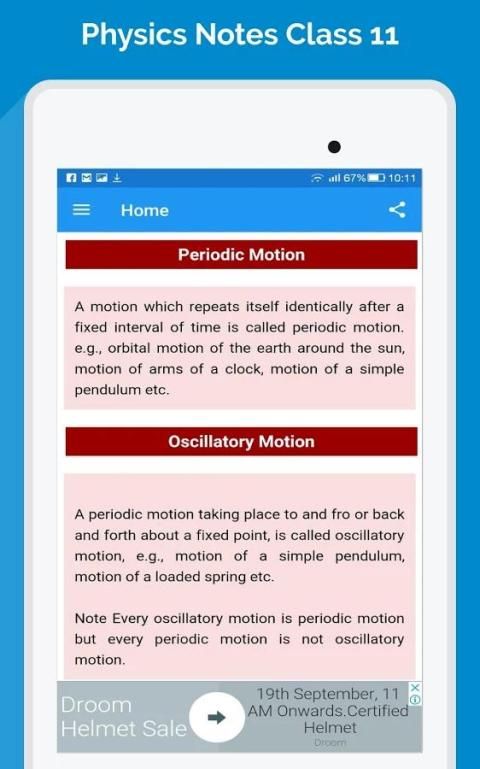 Physics Notes Class 11

67% 10:11

Home

Periodic Motion

A motion which repeats itself identically after a fixed interval of time is called periodic motion. e.g., orbital motion of the earth around the sun, motion of arms of a clock, motion of a simple pendulum etc.

Oscillatory Motion

A periodic motion taking place to and fro or back and forth about a fixed point, is called oscillatory motion, e.g., motion of a simple pendulum, motion of a loaded spring etc.

Note Every oscillatory motion is periodic motion but every periodic motion is not oscillatory motion.

Droom Helmet Sale

19th September, 11 AM Onwards.Certified Helmet

Droom